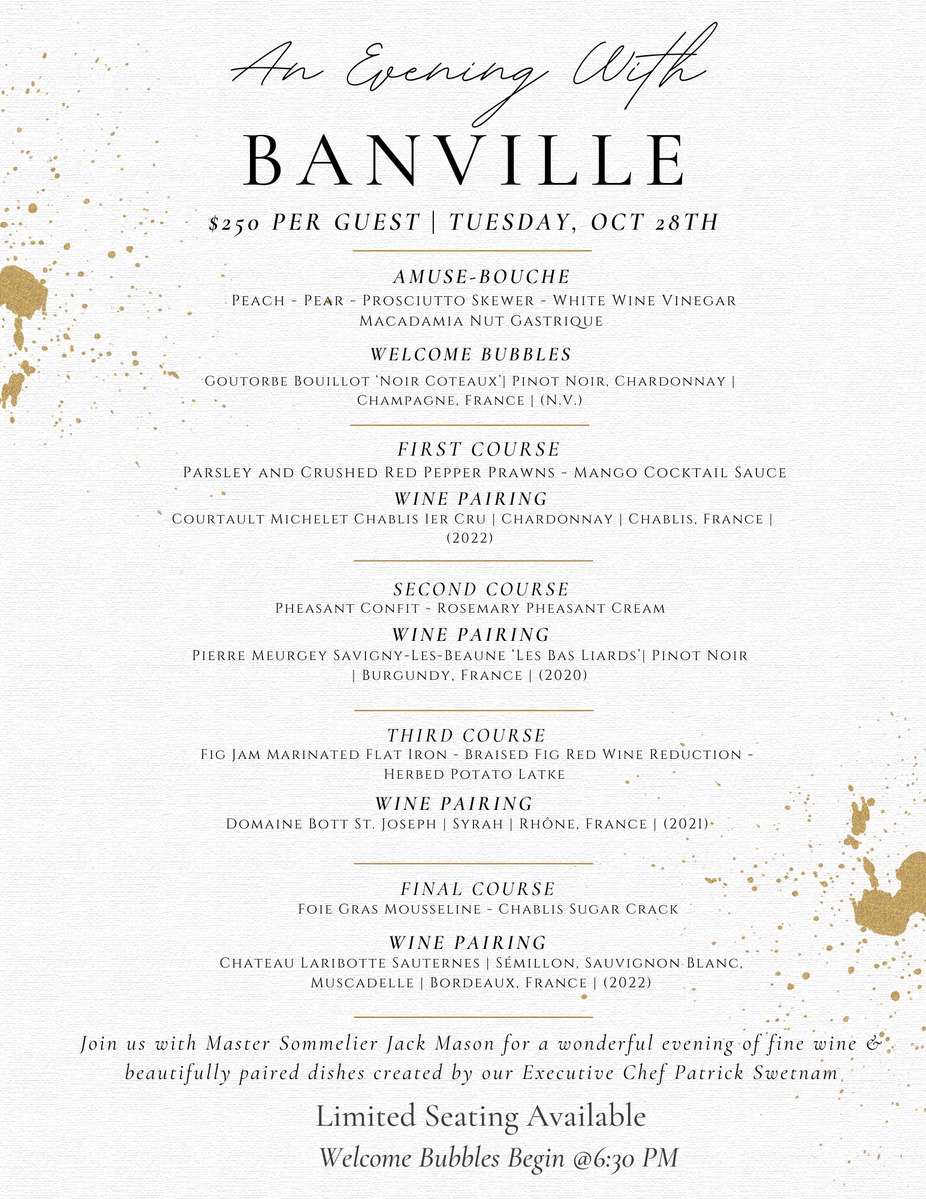 An Evening With

BANVILLE

$250 PER GUEST | TUESDAY, OCT 28TH

AMUSE-BOUCHE
Peach - Pear - Prosciutto Skewer - White Wine Vinegar Macadamia Nut Gastrique

WELCOME BUBBLES
Goutorbe Bouillot 'Noir Coteaux'| Pinot Noir, Chardonnay | Champagne, France | (N.V.)

FIRST COURSE
Parsley and Crushed Red Pepper Prawns - Mango Cocktail Sauce

WINE PAIRING
Courtault Michelet Chablis 1er Cru | Chardonnay | Chablis, France | (2022)

SECOND COURSE
Pheasant Confit - Rosemary Pheasant Cream

WINE PAIRING
Pierre Meurgey Savigny-Les-Beaune 'Les Bas Liards'| Pinot Noir | Burgundy, France | (2020)

THIRD COURSE
Fig Jam Marinated Flat Iron - Braised Fig Red Wine Reduction - Herbed Potato Latke

WINE PAIRING
Domaine Bott St. Joseph | Syrah | Rhône, France | (2021)

FINAL COURSE
Foie Gras Mousseline - Chablis Sugar Crack

WINE PAIRING
Chateau Laribotte Sauternes | Sémillon, Sauvignon Blanc, Muscadelle | Bordeaux, France | (2022)

Join us with Master Sommelier Jack Mason for a wonderful evening of fine wine & beautifully paired dishes created by our Executive Chef Patrick Swetnam

Limited Seating Available

Welcome Bubbles Begin @6:30 PM